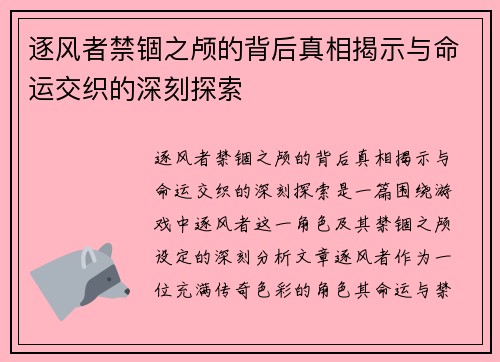 逐风者禁锢之颅的背后真相揭示与命运交织的深刻探索

逐风者禁锢之颅的背后真相揭示与命运交织的深刻探索是一篇围绕游戏中逐风者这一角色及其禁锢之颅设定的深刻分析文章逐风者作为一位充满传奇色彩的角色其命运与禁